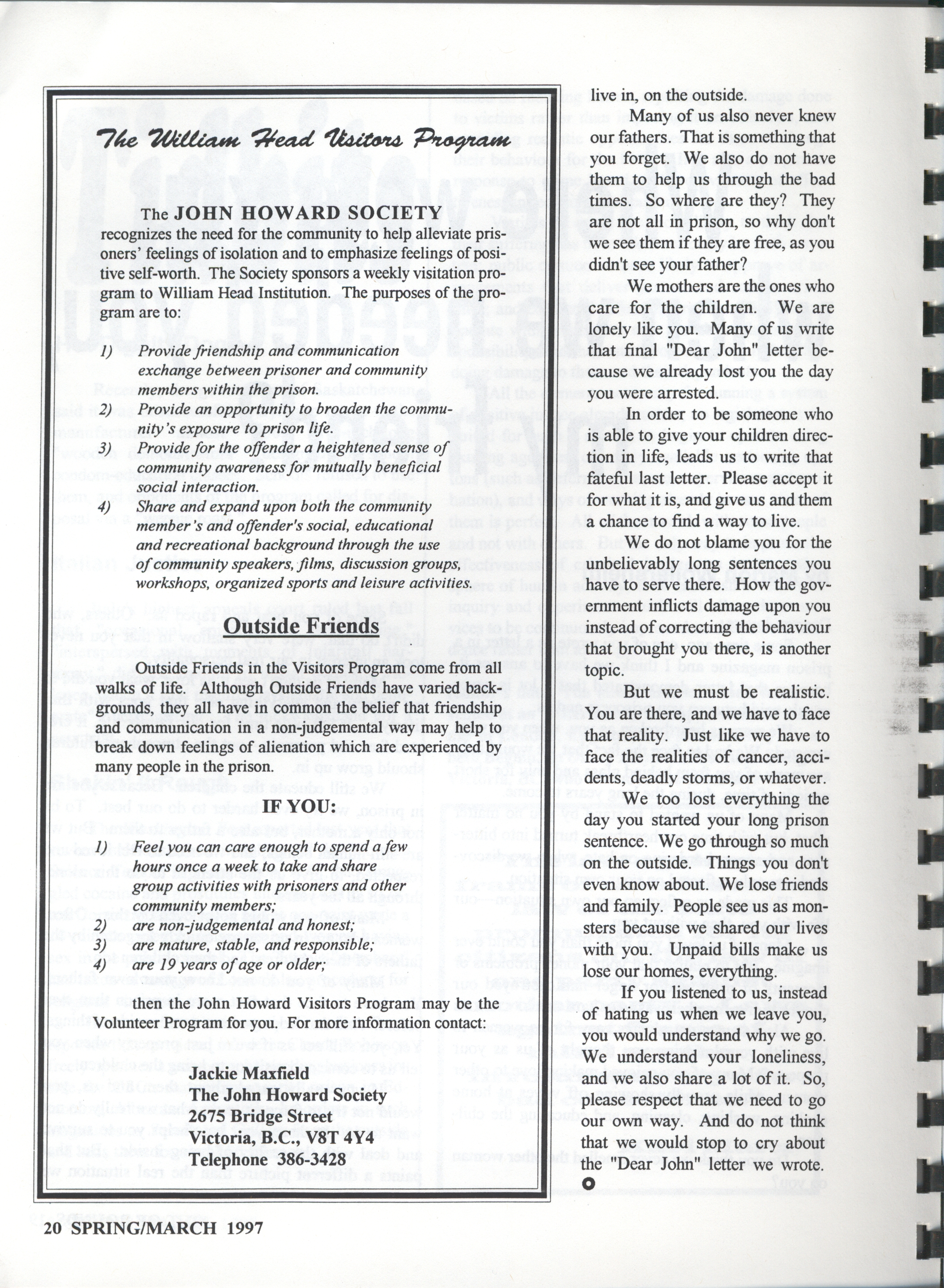 The William Head Visitors Program

The JOHN HOWARD SOCIETY recognizes the need for the community to help alleviate prisoners' feelings of isolation and to emphasize feelings of positive self-worth. The Society sponsors a weekly visitation program to William Head Institution. The purposes of the program are to:

1) Provide friendship and communication exchange between prisoner and community members within the prison.
2) Provide an opportunity to broaden the community's exposure to prison life.
3) Provide for the offender a heightened sense of community awareness for mutually beneficial social interaction.
4) Share and expand upon both the community member's and offender's social, educational and recreational background through the use of community speakers, films, discussion groups, workshops, organized sports and leisure activities.

Outside Friends

Outside Friends in the Visitors Program come from all walks of life. Although Outside Friends have varied backgrounds, they all have in common the belief that friendship and communication in a non-judgemental way may help to break down feelings of alienation which are experienced by many people in the prison.

IF YOU:

1) Feel you can care enough to spend a few hours once a week to take and share group activities with prisoners and other community members;
2) are non-judgemental and honest;
3) are mature, stable, and responsible;
4) are 19 years of age or older;

then the John Howard Visitors Program may be the Volunteer Program for you. For more information contact:

Jackie Maxfield
The John Howard Society
2675 Bridge Street
Victoria, B.C., V8T 4Y4
Telephone 386-3428

live in, on the outside.

Many of us also never knew our fathers. That is something that you forget. We also do not have them to help us through the bad times. So where are they? They are not all in prison, so why don't we see them if they are free, as you didn't see your father?

We mothers are the ones who care for the children. We are lonely like you. Many of us write that final "Dear John" letter because we already lost you the day you were arrested.

In order to be someone who is able to give your children direction in life, leads us to write that fateful last letter. Please accept it for what it is, and give us and them a chance to find a way to live.

We do not blame you for the unbelievably long sentences you have to serve there. How the government inflicts damage upon you instead of correcting the behaviour that brought you there, is another topic.

But we must be realistic. You are there, and we have to face that reality. Just like we have to face the realities of cancer, accidents, deadly storms, or whatever.

We too lost everything the day you started your long prison sentence. We go through so much on the outside. Things you don't even know about. We lose friends and family. People see us as monsters because we shared our lives with you. Unpaid bills make us lose our homes, everything.

If you listened to us, instead of hating us when we leave you, you would understand why we go. We understand your loneliness, and we also share a lot of it. So, please respect that we need to go our own way. And do not think that we would stop to cry about the "Dear John" letter we wrote.

20 SPRING/MARCH 1997